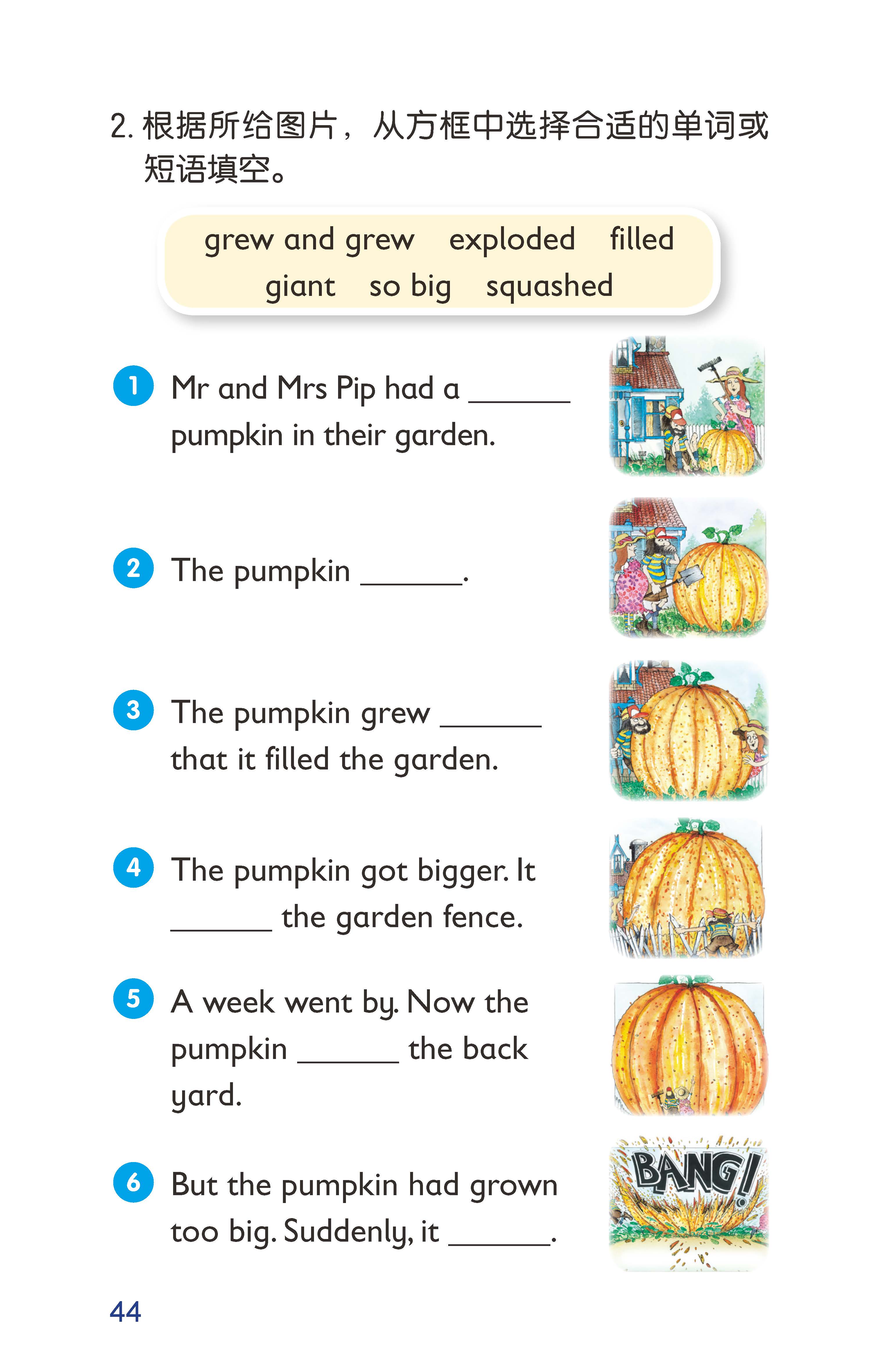 2. 根据所给图片，从方框中选择合适的单词或短语填空。

grew and grew exploded filled
giant so big squashed

1 Mr and Mrs Pip had a ______ pumpkin in their garden.

2 The pumpkin ______.

3 The pumpkin grew ______ that it filled the garden.

4 The pumpkin got bigger. It ______ the garden fence.

5 A week went by. Now the pumpkin ______ the back yard.

6 But the pumpkin had grown too big. Suddenly, it ______.

BANG!

44